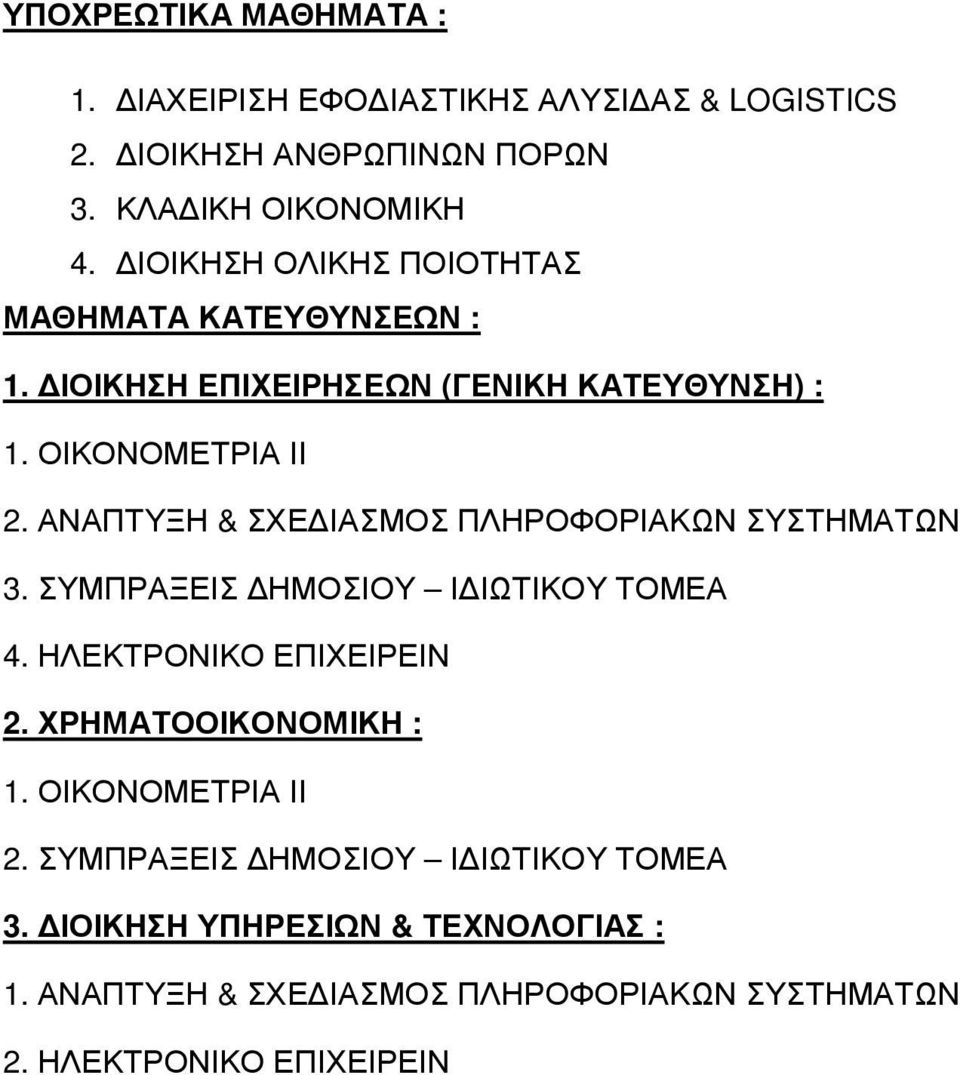 ΥΠΟΧΡΕΩΤΙΚΑ ΜΑΘΗΜΑΤΑ :

1. ΔΙΑΧΕΙΡΙΣΗ ΕΦΟΔΙΑΣΤΙΚΗΣ ΑΛΥΣΙΔΑΣ & LOGISTICS
2. ΔΙΟΙΚΗΣΗ ΑΝΘΡΩΠΙΝΩΝ ΠΟΡΩΝ
3. ΚΛΑΔΙΚΗ ΟΙΚΟΝΟΜΙΚΗ
4. ΔΙΟΙΚΗΣΗ ΟΛΙΚΗΣ ΠΟΙΟΤΗΤΑΣ

ΜΑΘΗΜΑΤΑ ΚΑΤΕΥΘΥΝΣΕΩΝ :

1. ΔΙΟΙΚΗΣΗ ΕΠΙΧΕΙΡΗΣΕΩΝ (ΓΕΝΙΚΗ ΚΑΤΕΥΘΥΝΣΗ) :

1. ΟΙΚΟΝΟΜΕΤΡΙΑ ΙΙ
2. ΑΝΑΠΤΥΞΗ & ΣΧΕΔΙΑΣΜΟΣ ΠΛΗΡΟΦΟΡΙΑΚΩΝ ΣΥΣΤΗΜΑΤΩΝ
3. ΣΥΜΠΡΑΞΕΙΣ ΔΗΜΟΣΙΟΥ – ΙΔΙΩΤΙΚΟΥ ΤΟΜΕΑ
4. ΗΛΕΚΤΡΟΝΙΚΟ ΕΠΙΧΕΙΡΕΙΝ

2. ΧΡΗΜΑΤΟΟΙΚΟΝΟΜΙΚΗ :

1. ΟΙΚΟΝΟΜΕΤΡΙΑ ΙΙ
2. ΣΥΜΠΡΑΞΕΙΣ ΔΗΜΟΣΙΟΥ – ΙΔΙΩΤΙΚΟΥ ΤΟΜΕΑ

3. ΔΙΟΙΚΗΣΗ ΥΠΗΡΕΣΙΩΝ & ΤΕΧΝΟΛΟΓΙΑΣ :

1. ΑΝΑΠΤΥΞΗ & ΣΧΕΔΙΑΣΜΟΣ ΠΛΗΡΟΦΟΡΙΑΚΩΝ ΣΥΣΤΗΜΑΤΩΝ
2. ΗΛΕΚΤΡΟΝΙΚΟ ΕΠΙΧΕΙΡΕΙΝ